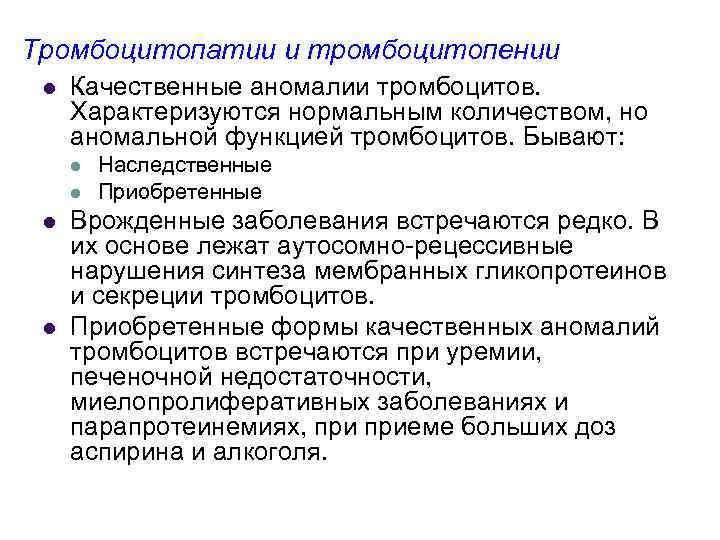 Тромбоцитопатии и тромбоцитопении

Качественные аномалии тромбоцитов. Характеризуются нормальным количеством, но аномальной функцией тромбоцитов. Бывают:

Наследственные

Приобретенные

Врожденные заболевания встречаются редко. В их основе лежат аутосомно-рецессивные нарушения синтеза мембранных гликопротеинов и секреции тромбоцитов.

Приобретенные формы качественных аномалий тромбоцитов встречаются при уремии, печеночной недостаточности, миелопролиферативных заболеваниях и парапротеинемиях, при приеме больших доз аспирина и алкоголя.